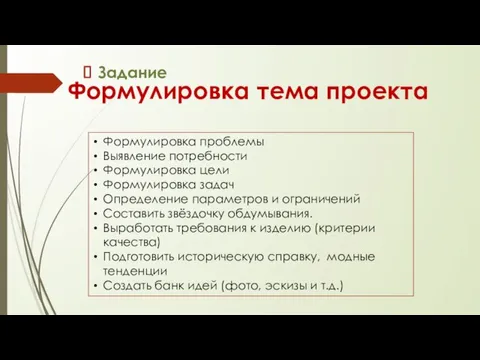 Задание
Формулировка тема проекта

• Формулировка проблемы
• Выявление потребности
• Формулировка цели
• Формулировка задач
• Определение параметров и ограничений
• Составить звёздочку обдумывания.
• Выработать требования к изделию (критерии качества)
• Подготовить историческую справку, модные тенденции
• Создать банк идей (фото, эскизы и т.д.)